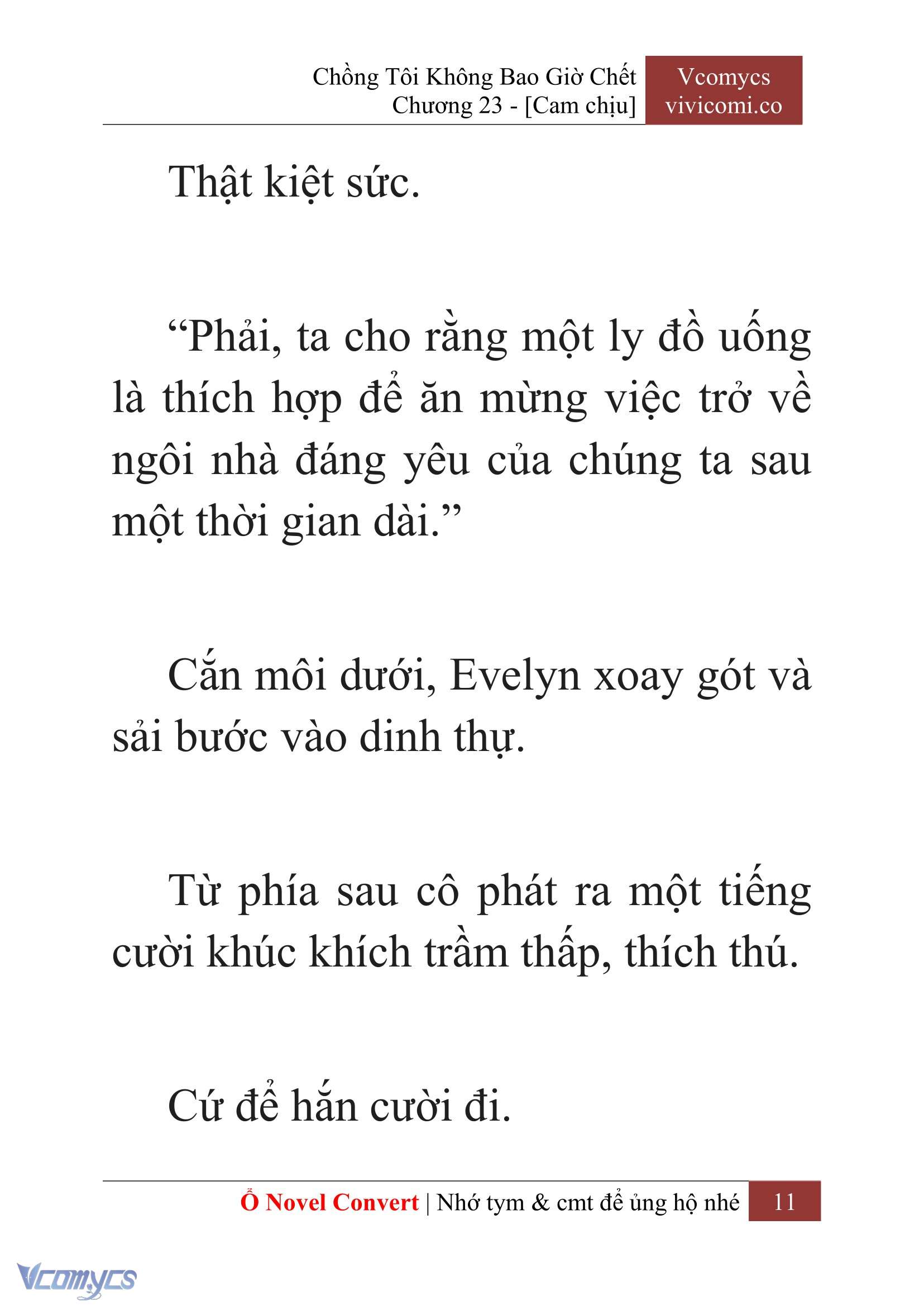 Chồng Tôi Không Bao Giờ Chết
Chương 23 - [Cam chịu]

Vcomycs
vivicomi.co

Thật kiệt sức.

“Phải, ta cho rằng một ly đồ uống là thích hợp để ăn mừng việc trở về ngôi nhà đáng yêu của chúng ta sau một thời gian dài.”

Cắn môi dưới, Evelyn xoay gót và sải bước vào dinh thự.

Từ phía sau cô phát ra một tiếng cười khúc khích trầm thấp, thích thú.

Cứ để hắn cười đi.

Ổ Novel Convert | Nhớ tym & cmt để ủng hộ nhé 11

Vcomycs